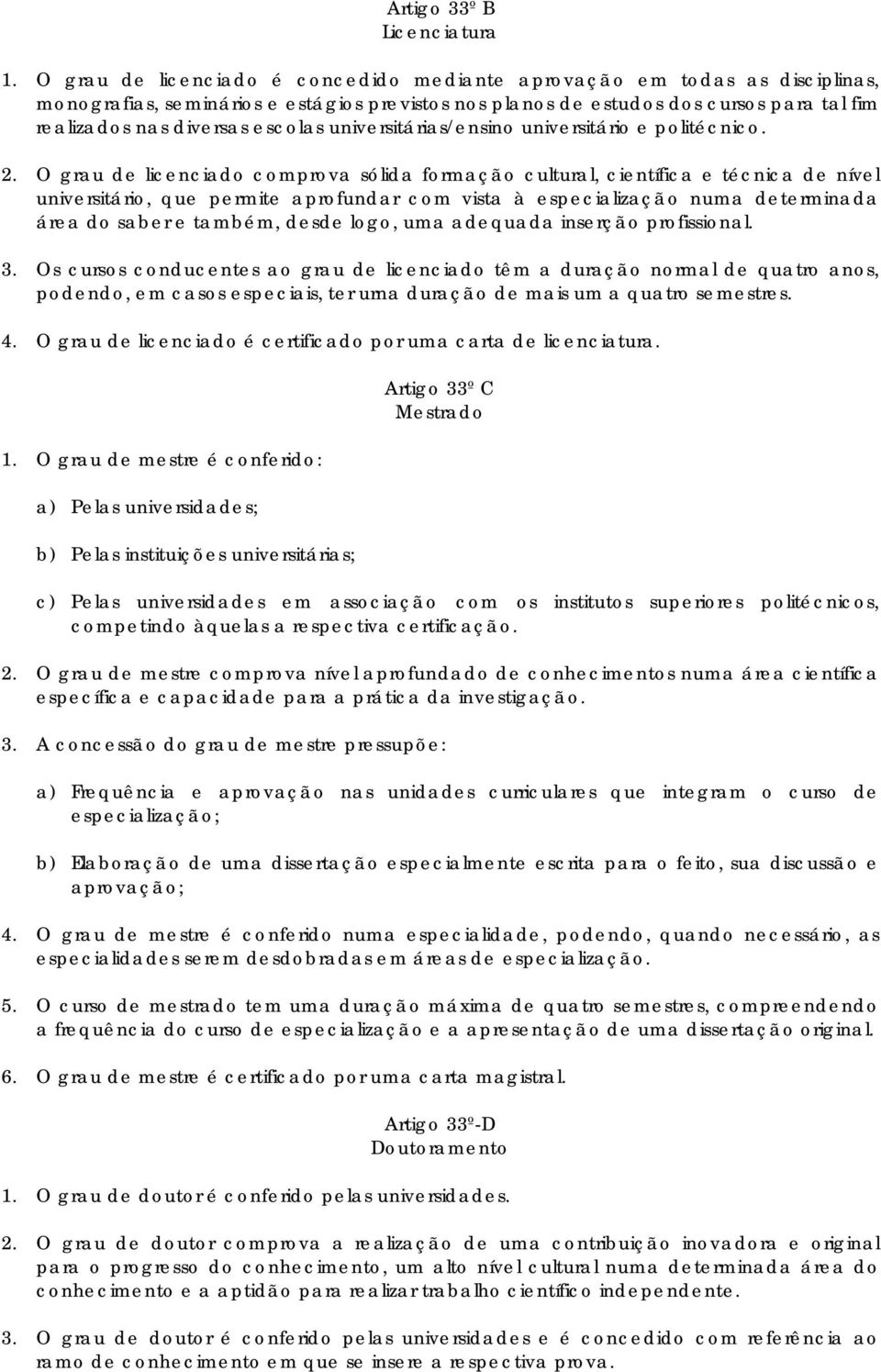 Artigo 33º B
Licenciatura

1. O grau de licenciado é concedido mediante aprovação em todas as disciplinas, monografias, seminários e estágios previstos nos planos de estudos dos cursos para tal fim realizados nas diversas escolas universitárias/ensino universitário e politécnico.

2. O grau de licenciado comprova sólida formação cultural, científica e técnica de nível universitário, que permite aprofundar com vista à especialização numa determinada área do saber e também, desde logo, uma adequada inserção profissional.

3. Os cursos conducentes ao grau de licenciado têm a duração normal de quatro anos, podendo, em casos especiais, ter uma duração de mais um a quatro semestres.

4. O grau de licenciado é certificado por uma carta de licenciatura.

Artigo 33º C
Mestrado

1. O grau de mestre é conferido:

a) Pelas universidades;

b) Pelas instituições universitárias;

c) Pelas universidades em associação com os institutos superiores politécnicos, competindo àquelas a respectiva certificação.

2. O grau de mestre comprova nível aprofundado de conhecimentos numa área científica específica e capacidade para a prática da investigação.

3. A concessão do grau de mestre pressupõe:

a) Frequência e aprovação nas unidades curriculares que integram o curso de especialização;

b) Elaboração de uma dissertação especialmente escrita para o feito, sua discussão e aprovação;

4. O grau de mestre é conferido numa especialidade, podendo, quando necessário, as especialidades serem desdobradas em áreas de especialização.

5. O curso de mestrado tem uma duração máxima de quatro semestres, compreendendo a frequência do curso de especialização e a apresentação de uma dissertação original.

6. O grau de mestre é certificado por uma carta magistral.

Artigo 33º-D
Doutoramento

1. O grau de doutor é conferido pelas universidades.

2. O grau de doutor comprova a realização de uma contribuição inovadora e original para o progresso do conhecimento, um alto nível cultural numa determinada área do conhecimento e a aptidão para realizar trabalho científico independente.

3. O grau de doutor é conferido pelas universidades e é concedido com referência ao ramo de conhecimento em que se insere a respectiva prova.